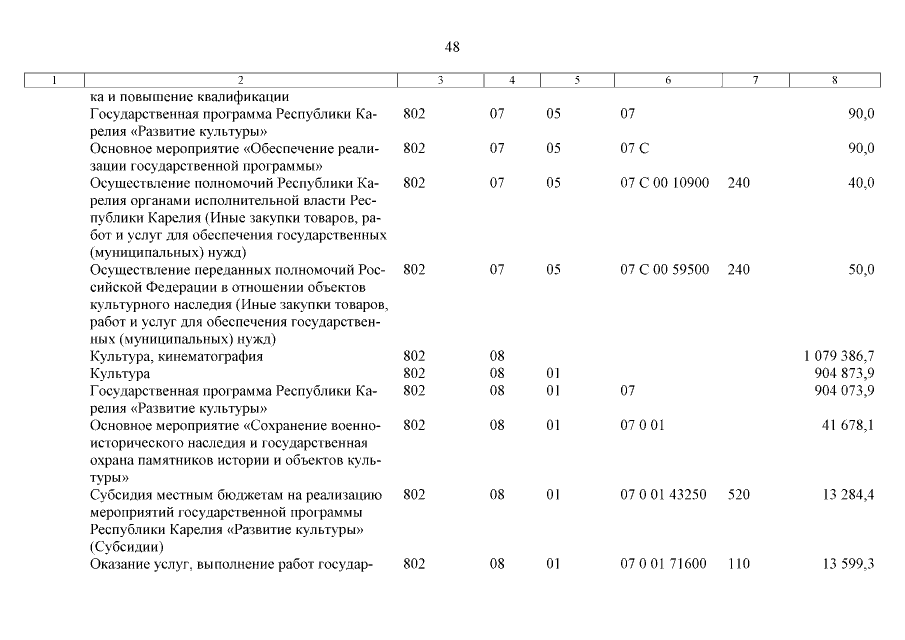 48

| 1 | 2 | 3 | 4 | 5 | 6 | 7 | 8 |
|---|---|---|---|---|---|---|---|
| | ка и повышение квалификации | | | | | | |
| | Государственная программа Республики Карелия «Развитие культуры» | 802 | 07 | 05 | 07 | | 90,0 |
| | Основное мероприятие «Обеспечение реализации государственной программы» | 802 | 07 | 05 | 07 С | | 90,0 |
| | Осуществление полномочий Республики Карелия органами исполнительной власти Республики Карелия (Иные закупки товаров, работ и услуг для обеспечения государственных (муниципальных) нужд) | 802 | 07 | 05 | 07 С 00 10900 | 240 | 40,0 |
| | Осуществление переданных полномочий Российской Федерации в отношении объектов культурного наследия (Иные закупки товаров, работ и услуг для обеспечения государственных (муниципальных) нужд) | 802 | 07 | 05 | 07 С 00 59500 | 240 | 50,0 |
| | Культура, кинематография | 802 | 08 | | | | 1 079 386,7 |
| | Культура | 802 | 08 | 01 | | | 904 873,9 |
| | Государственная программа Республики Карелия «Развитие культуры» | 802 | 08 | 01 | 07 | | 904 073,9 |
| | Основное мероприятие «Сохранение военно-исторического наследия и государственная охрана памятников истории и объектов культуры» | 802 | 08 | 01 | 07 0 01 | | 41 678,1 |
| | Субсидия местным бюджетам на реализацию мероприятий государственной программы Республики Карелия «Развитие культуры» (Субсидии) | 802 | 08 | 01 | 07 0 01 43250 | 520 | 13 284,4 |
| | Оказание услуг, выполнение работ государ- | 802 | 08 | 01 | 07 0 01 71600 | 110 | 13 599,3 |